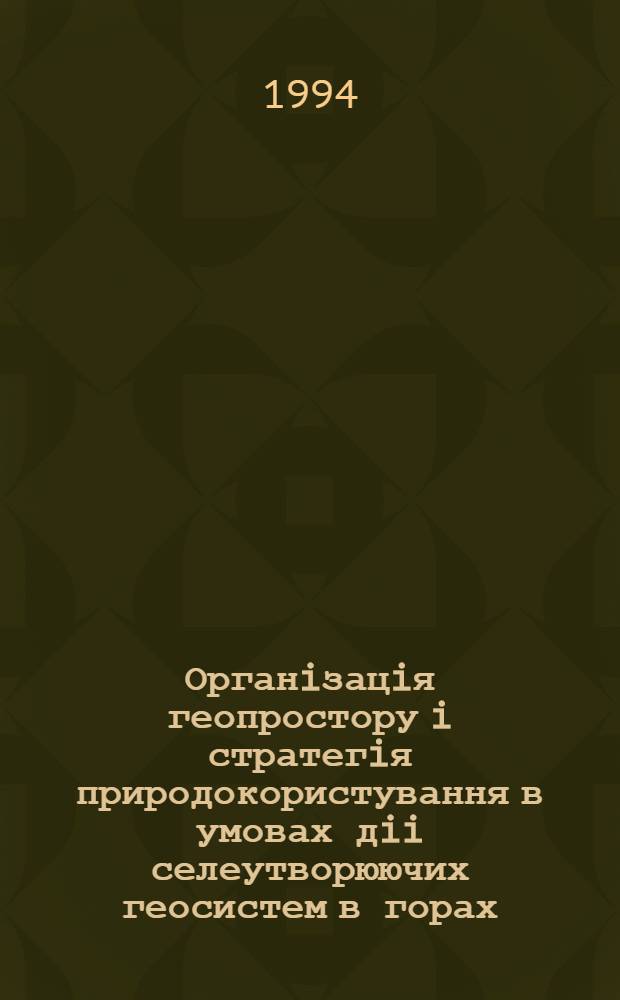 1994

Організація геопростору і стратегія природокористування в умовах дії селеутворюючих геосистем в горах